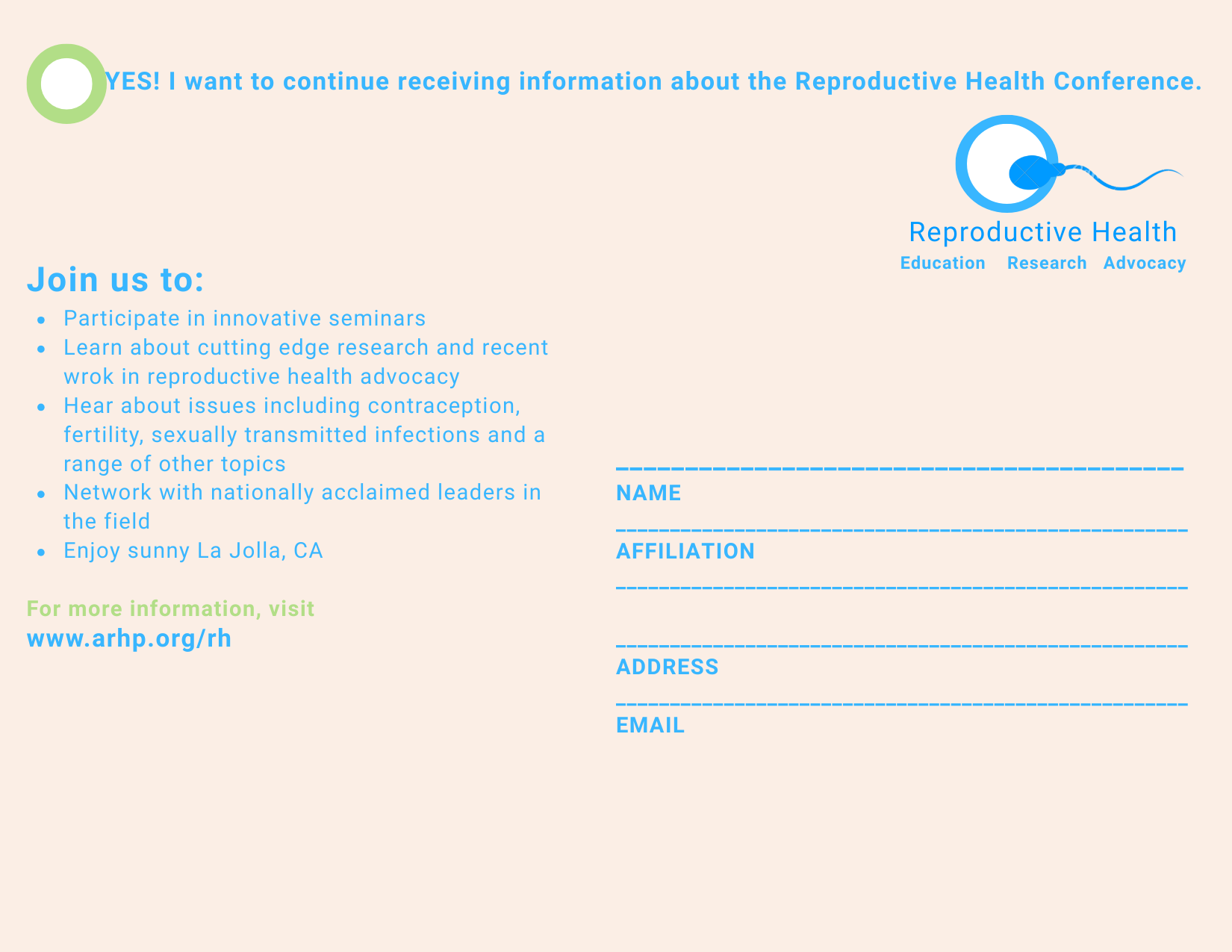 YES! I want to continue receiving information about the Reproductive Health Conference.

Reproductive Health
Education Research Advocacy

Join us to:

- Participate in innovative seminars
- Learn about cutting edge research and recent wrok in reproductive health advocacy
- Hear about issues including contraception, fertility, sexually transmitted infections and a range of other topics
- Network with nationally acclaimed leaders in the field
- Enjoy sunny La Jolla, CA

For more information, visit
www.arhp.org/rh

NAME

AFFILIATION

ADDRESS

EMAIL